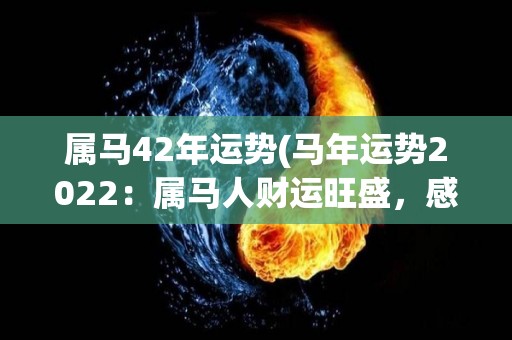 属马42年运势(马年运势2022：属马人财运旺盛，感